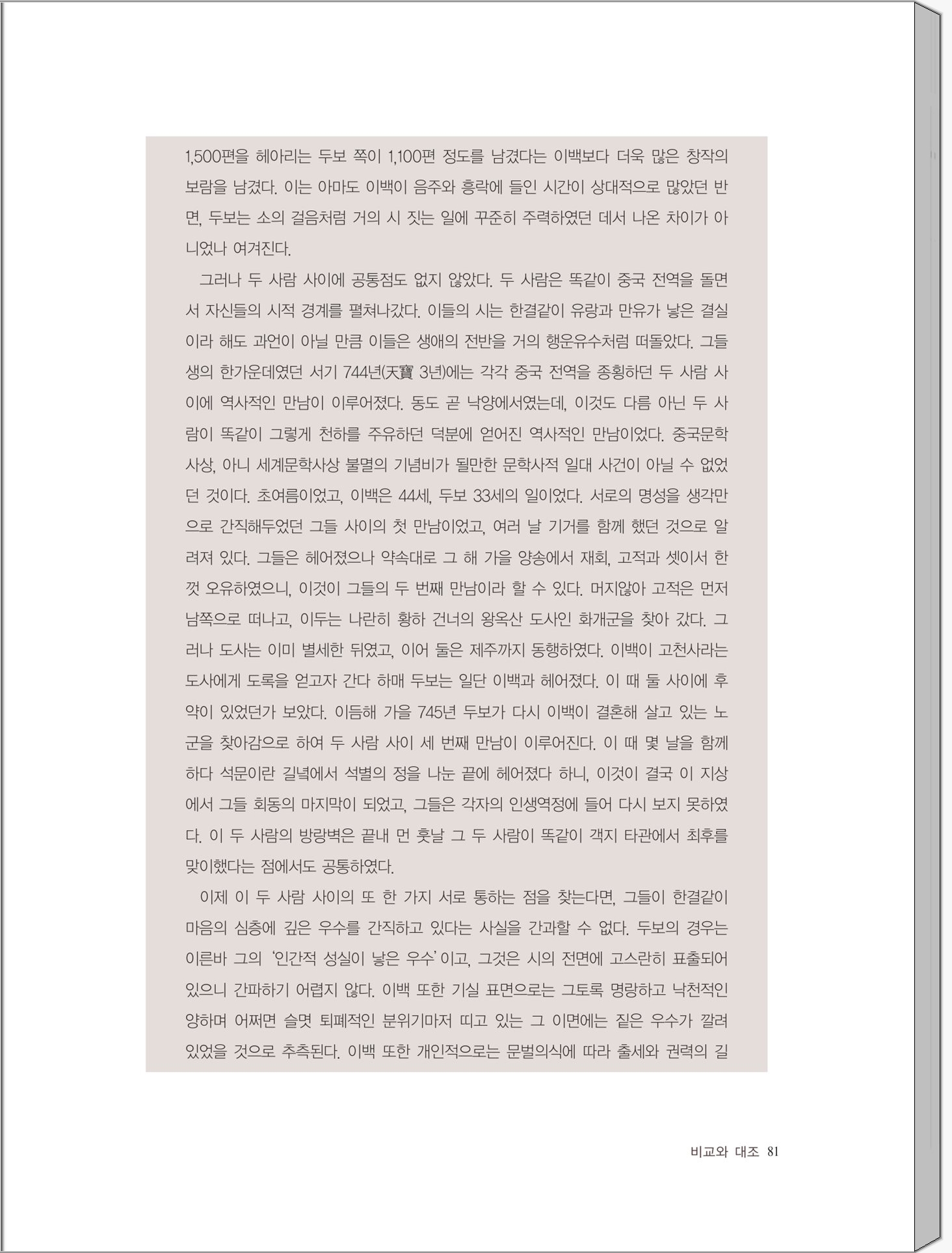 1,500편을 헤아리는 두보 쪽이 1,100편 정도를 남겼다는 이백보다 더욱 많은 창작의 보람을 남겼다. 이는 아마도 이백이 음주와 흥락에 들인 시간이 상대적으로 많았던 반면, 두보는 소의 걸음처럼 거의 시 짓는 일에 꾸준히 주력하였던 데서 나온 차이가 아니었나 여겨진다.

그러나 두 사람 사이에 공통점도 없지 않았다. 두 사람은 똑같이 중국 전역을 돌면서 자신들의 시적 경계를 펼쳐나갔다. 이들의 시는 한결같이 유랑과 만유가 낳은 결실이라 해도 과언이 아닐 만큼 이들은 생애의 전반을 거의 행운유수처럼 떠돌았다. 그들 생의 한가운데였던 서기 744년(天寶 3년)에는 각각 중국 전역을 종횡하던 두 사람 사이에 역사적인 만남이 이루어졌다. 동도 곧 낙양에서였는데, 이것도 다름 아닌 두 사람이 똑같이 그렇게 천하를 주유하던 덕분에 얻어진 역사적인 만남이었다. 중국문학사상, 아니 세계문학사상 불멸의 기념비가 될만한 문학사적 일대 사건이 아닐 수 없었던 것이다. 초여름이었고, 이백은 44세, 두보 33세의 일이었다. 서로의 명성을 생각만으로 간직해두었던 그들 사이의 첫 만남이었고, 여러 날 기거를 함께 했던 것으로 알려져 있다. 그들은 헤어졌으나 약속대로 그 해 가을 양송에서 재회, 고적과 셋이서 한껏 오유하였으니, 이것이 그들의 두 번째 만남이라 할 수 있다. 머지않아 고적은 먼저 남쪽으로 떠나고, 이두는 나란히 황하 건너의 왕옥산 도사인 화개군을 찾아 갔다. 그러나 도사는 이미 별세한 뒤였고, 이어 둘은 제주까지 동행하였다. 이백이 고천사라는 도사에게 도록을 얻고자 간다 하매 두보는 일단 이백과 헤어졌다. 이 때 둘 사이에 후약이 있었던가 보았다. 이듬해 가을 745년 두보가 다시 이백이 결혼해 살고 있는 노군을 찾아감으로 하여 두 사람 사이 세 번째 만남이 이루어진다. 이 때 몇 날을 함께 하다 석문이란 길녘에서 석별의 정을 나눈 끝에 헤어졌다 하니, 이것이 결국 이 지상에서 그들 회동의 마지막이 되었고, 그들은 각자의 인생역정에 들어 다시 보지 못하였다. 이 두 사람의 방랑벽은 끝내 먼 훗날 그 두 사람이 똑같이 객지 타관에서 최후를 맞이했다는 점에서도 공통하였다.

이제 이 두 사람 사이의 또 한 가지 서로 통하는 점을 찾는다면, 그들이 한결같이 마음의 심층에 깊은 우수를 간직하고 있다는 사실을 간과할 수 없다. 두보의 경우는 이른바 그의 '인간적 성실이 낳은 우수'이고, 그것은 시의 전면에 고스란히 표출되어 있으니 간파하기 어렵지 않다. 이백 또한 기실 표면으로는 그토록 명랑하고 낙천적인 양하며 어쩌면 슬몃 퇴폐적인 분위기마저 띠고 있는 그 이면에는 짙은 우수가 깔려 있었을 것으로 추측된다. 이백 또한 개인적으로는 문벌의식에 따라 출세와 권력의 길

비교와 대조 81